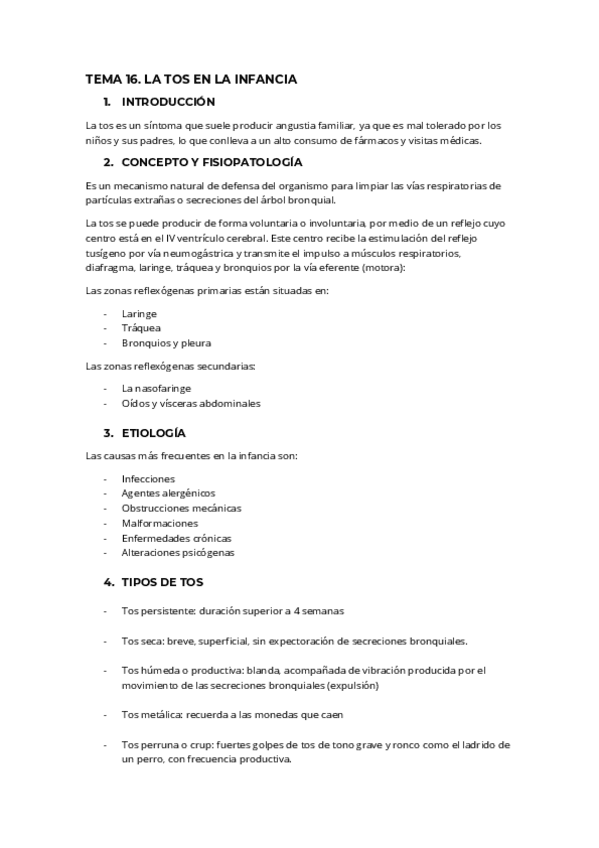 TEMA 16. LA TOS EN LA INFANCIA

1. INTRODUCCIÓN

La tos es un síntoma que suele producir angustia familiar, ya que es mal tolerado por los niños y sus padres, lo que conlleva a un alto consumo de fármacos y visitas médicas.

2. CONCEPTO Y FISIOPATOLOGÍA

Es un mecanismo natural de defensa del organismo para limpiar las vías respiratorias de partículas extrañas o secreciones del árbol bronquial.

La tos se puede producir de forma voluntaria o involuntaria, por medio de un reflejo cuyo centro está en el IV ventrículo cerebral. Este centro recibe la estimulación del reflejo tusígeno por vía neumogástrica y transmite el impulso a músculos respiratorios, diafragma, laringe, tráquea y bronquios por la vía eferente (motora):

Las zonas reflexógenas primarias están situadas en:

- Laringe
- Tráquea
- Bronquios y pleura

Las zonas reflexógenas secundarias:

- La nasofaringe
- Oídos y vísceras abdominales

3. ETIOLOGÍA

Las causas más frecuentes en la infancia son:

- Infecciones
- Agentes alergénicos
- Obstrucciones mecánicas
- Malformaciones
- Enfermedades crónicas
- Alteraciones psicógenas

4. TIPOS DE TOS

- Tos persistente: duración superior a 4 semanas

- Tos seca: breve, superficial, sin expectoración de secreciones bronquiales.

- Tos húmeda o productiva: blanda, acompañada de vibración producida por el movimiento de las secreciones bronquiales (expulsión)

- Tos metálica: recuerda a las monedas que caen

- Tos perruna o crup: fuertes golpes de tos de tono grave y ronco como el ladrido de un perro, con frecuencia productiva.